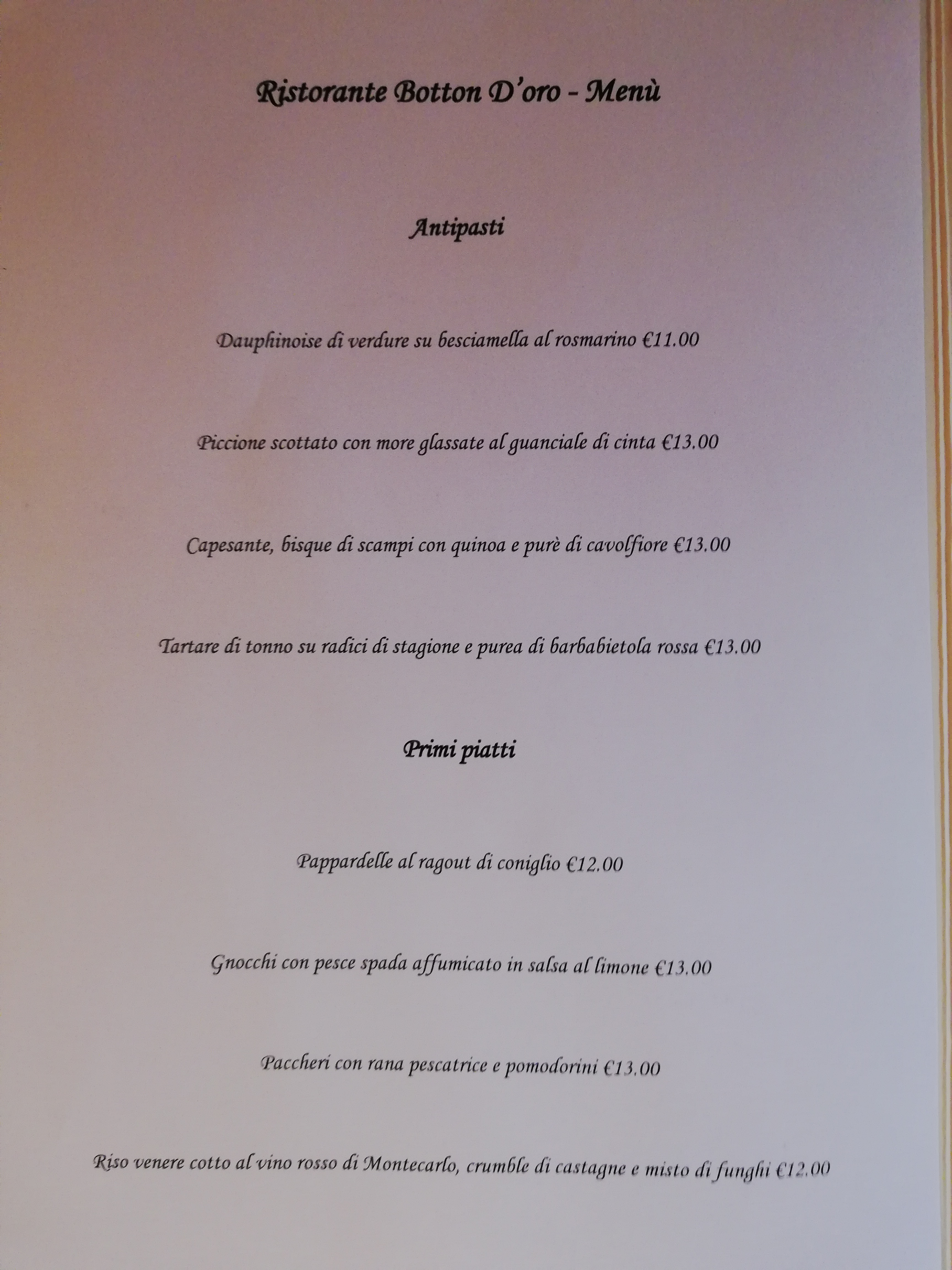 Ristorante Botton D'oro - Menù

Antipasti

Dauphinoise di verdure su besciamella al rosmarino €11.00

Piccione scottato con more glassate al guanciale di cinta €13.00

Capesante, bisque di scampi con quinoa e purè di cavolfiore €13.00

Tartare di tonno su radici di stagione e purea di barbabietola rossa €13.00

Primi piatti

Pappardelle al ragout di coniglio €12.00

Gnocchi con pesce spada affumicato in salsa al limone €13.00

Paccheri con rana pescatrice e pomodorini €13.00

Riso venere cotto al vino rosso di Montecarlo, crumble di castagne e misto di funghi €12.00